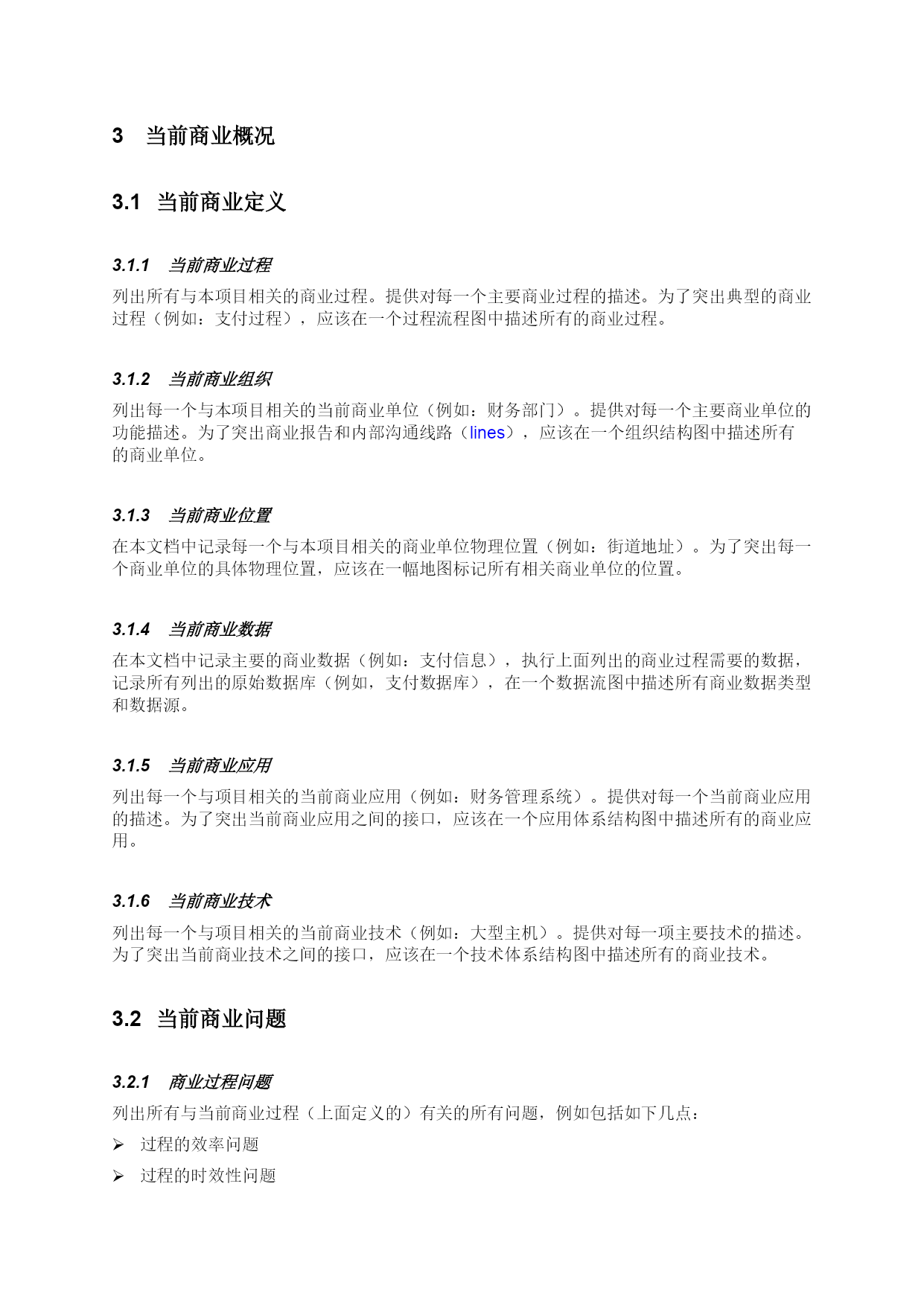 3 当前商业概况

3.1 当前商业定义

3.1.1 当前商业过程

列出所有与本项目相关的商业过程。提供对每一个主要商业过程的描述。为了突出典型的商业过程（例如：支付过程），应该在一个过程流程图中描述所有的商业过程。

3.1.2 当前商业组织

列出每一个与本项目相关的当前商业单位（例如：财务部门）。提供对每一个主要商业单位的功能描述。为了突出商业报告和内部沟通线路（lines），应该在一个组织结构图中描述所有的商业单位。

3.1.3 当前商业位置

在本文档中记录每一个与本项目相关的商业单位物理位置（例如：街道地址）。为了突出每一个商业单位的具体物理位置，应该在一幅地图标记所有相关商业单位的位置。

3.1.4 当前商业数据

在本文档中记录主要的商业数据（例如：支付信息），执行上面列出的商业过程需要的数据，记录所有列出的原始数据库（例如，支付数据库），在一个数据流图中描述所有商业数据类型和数据源。

3.1.5 当前商业应用

列出每一个与项目相关的当前商业应用（例如：财务管理系统）。提供对每一个当前商业应用的描述。为了突出当前商业应用之间的接口，应该在一个应用体系结构图中描述所有的商业应用。

3.1.6 当前商业技术

列出每一个与项目相关的当前商业技术（例如：大型主机）。提供对每一项主要技术的描述。为了突出当前商业技术之间的接口，应该在一个技术体系结构图中描述所有的商业技术。

3.2 当前商业问题

3.2.1 商业过程问题

列出所有与当前商业过程（上面定义的）有关的所有问题，例如包括如下几点：

➢ 过程的效率问题

➢ 过程的时效性问题